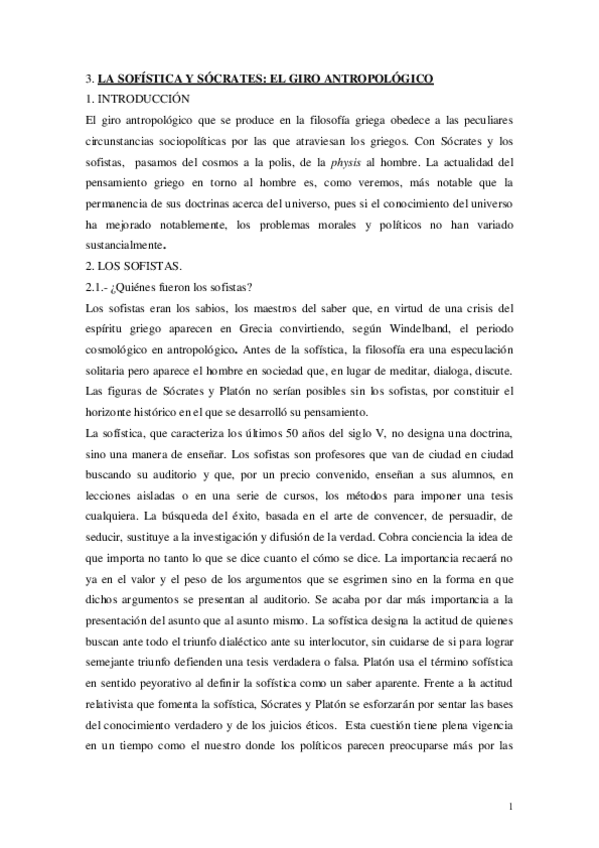 3. LA SOFÍSTICA Y SÓCRATES: EL GIRO ANTROPOLÓGICO
1. INTRODUCCIÓN
El giro antropológico que se produce en la filosofía griega obedece a las peculiares circunstancias sociopolíticas por las que atraviesan los griegos. Con Sócrates y los sofistas, pasamos del cosmos a la polis, de la physis al hombre. La actualidad del pensamiento griego en torno al hombre es, como veremos, más notable que la permanencia de sus doctrinas acerca del universo, pues si el conocimiento del universo ha mejorado notablemente, los problemas morales y políticos no han variado sustancialmente.
2. LOS SOFISTAS.
2.1.- ¿Quiénes fueron los sofistas?
Los sofistas eran los sabios, los maestros del saber que, en virtud de una crisis del espíritu griego aparecen en Grecia convirtiendo, según Windelband, el periodo cosmológico en antropológico. Antes de la sofística, la filosofía era una especulación solitaria pero aparece el hombre en sociedad que, en lugar de meditar, dialoga, discute. Las figuras de Sócrates y Platón no serían posibles sin los sofistas, por constituir el horizonte histórico en el que se desarrolló su pensamiento.
La sofística, que caracteriza los últimos 50 años del siglo V, no designa una doctrina, sino una manera de enseñar. Los sofistas son profesores que van de ciudad en ciudad buscando su auditorio y que, por un precio convenido, enseñan a sus alumnos, en lecciones aisladas o en una serie de cursos, los métodos para imponer una tesis cualquiera. La búsqueda del éxito, basada en el arte de convencer, de persuadir, de seducir, sustituye a la investigación y difusión de la verdad. Cobra conciencia la idea de que importa no tanto lo que se dice cuanto el cómo se dice. La importancia recaerá no ya en el valor y el peso de los argumentos que se esgrimen sino en la forma en que dichos argumentos se presentan al auditorio. Se acaba por dar más importancia a la presentación del asunto que al asunto mismo. La sofística designa la actitud de quienes buscan ante todo el triunfo dialéctico ante su interlocutor, sin cuidarse de si para lograr semejante triunfo defienden una tesis verdadera o falsa. Platón usa el término sofística en sentido peyorativo al definir la sofística como un saber aparente. Frente a la actitud relativista que fomenta la sofística, Sócrates y Platón se esforzarán por sentar las bases del conocimiento verdadero y de los juicios éticos. Esta cuestión tiene plena vigencia en un tiempo como el nuestro donde los políticos parecen preocuparse más por las

1